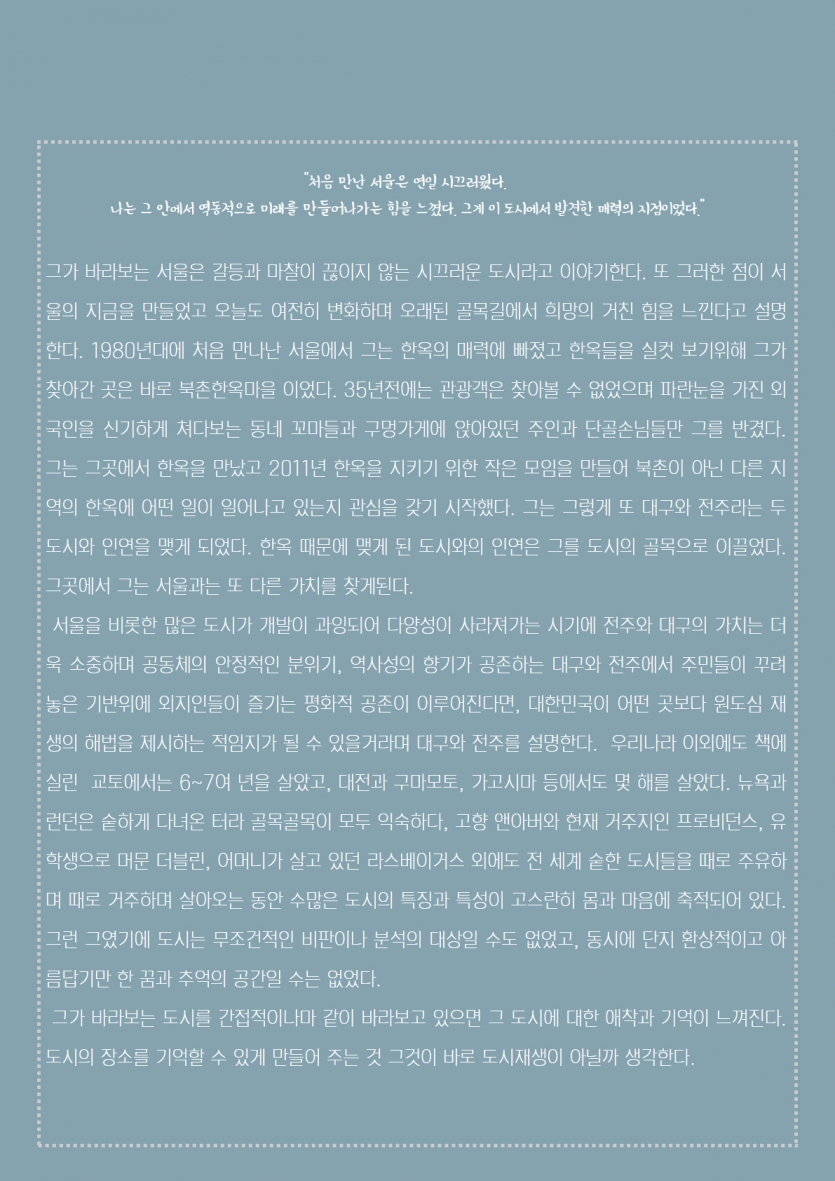 "처음 만난 서울은 연일 시끄러웠다.
나는 그 안에서 역동적으로 미래를 만들어나가는 힘을 느꼈다. 그게 이 도시에서 발견한 매력의 시작이었다."

그가 바라보는 서울은 갈등과 마찰이 끊이지 않는 시끄러운 도시라고 이야기한다. 또 그러한 점이 서울의 지금을 만들었고 오늘도 여전히 변화하며 오래된 골목길에서 희망의 거친 힘을 느낀다고 설명한다. 1980년대에 처음 만나난 서울에서 그는 한옥의 매력에 빠졌고 한옥들을 실컷 보기위해 그가 찾아간 곳은 바로 북촌한옥마을 이었다. 35년전에는 관광객은 찾아볼 수 없었으며 파란눈을 가진 외국인을 신기하게 쳐다보는 동네 꼬마들과 구멍가게에 앉아있던 주인과 단골손님들만 그를 반겼다. 그는 그곳에서 한옥을 만났고 2011년 한옥을 지키기 위한 작은 모임을 만들어 북촌이 아닌 다른 지역의 한옥에 어떤 일이 일어나고 있는지 관심을 갖기 시작했다. 그는 그렇게 또 대구와 전주라는 두 도시와 인연을 맺게 되었다. 한옥 때문에 맺게 된 도시와의 인연은 그를 도시의 골목으로 이끌었다. 그곳에서 그는 서울과는 또 다른 가치를 찾게된다.
 서울을 비롯한 많은 도시가 개발이 과잉되어 다양성이 사라져가는 시기에 전주와 대구의 가치는 더욱 소중하며 공동체의 안정적인 분위기, 역사성의 향기가 공존하는 대구와 전주에서 주민들이 꾸려놓은 기반위에 외지인들이 즐기는 평화적 공존이 이루어진다면, 대한민국이 어떤 곳보다 원도심 재생의 해법을 제시하는 적임지가 될 수 있을거라며 대구와 전주를 설명한다.  우리나라 이외에도 책에 실린  교토에서는 6~7여 년을 살았고, 대전과 구마모토, 가고시마 등에서도 몇 해를 살았다. 뉴욕과 런던은 숱하게 다녀온 터라 골목골목이 모두 익숙하다, 고향 앤아버와 현재 거주지인 프로비던스, 유학생으로 머문 더블린, 어머니가 살고 있던 라스베이거스 외에도 전 세계 숱한 도시들을 때로 주유하며 때로 거주하며 살아오는 동안 수많은 도시의 특징과 특성이 고스란히 몸과 마음에 축적되어 있다. 그런 그였기에 도시는 무조건적인 비판이나 분석의 대상일 수도 없었고, 동시에 단지 환상적이고 아름답기만 한 꿈과 추억의 공간일 수는 없었다.
 그가 바라보는 도시를 간접적이나마 같이 바라보고 있으면 그 도시에 대한 애착과 기억이 느껴진다. 도시의 장소를 기억할 수 있게 만들어 주는 것 그것이 바로 도시재생이 아닐까 생각한다.